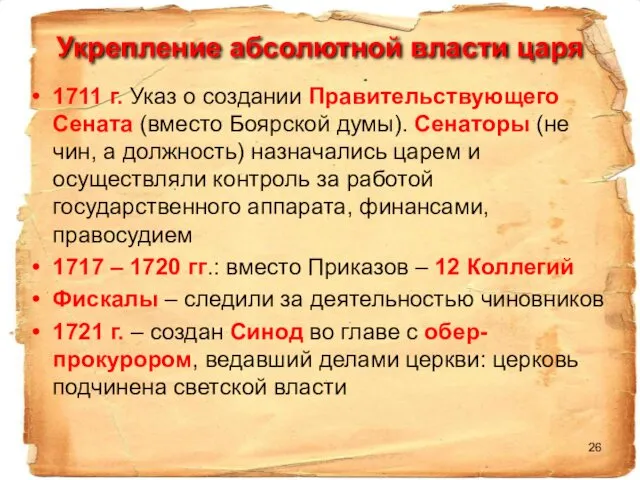 Укрепление абсолютной власти царя

• 1711 г. Указ о создании Правительствующего Сената (вместо Боярской думы). Сенаторы (не чин, а должность) назначались царем и осуществляли контроль за работой государственного аппарата, финансами, правосудием

• 1717 – 1720 гг.: вместо Приказов – 12 Коллегий

• Фискалы – следили за деятельностью чиновников

• 1721 г. – создан Синод во главе с обер-прокурором, ведавший делами церкви: церковь подчинена светской власти

26